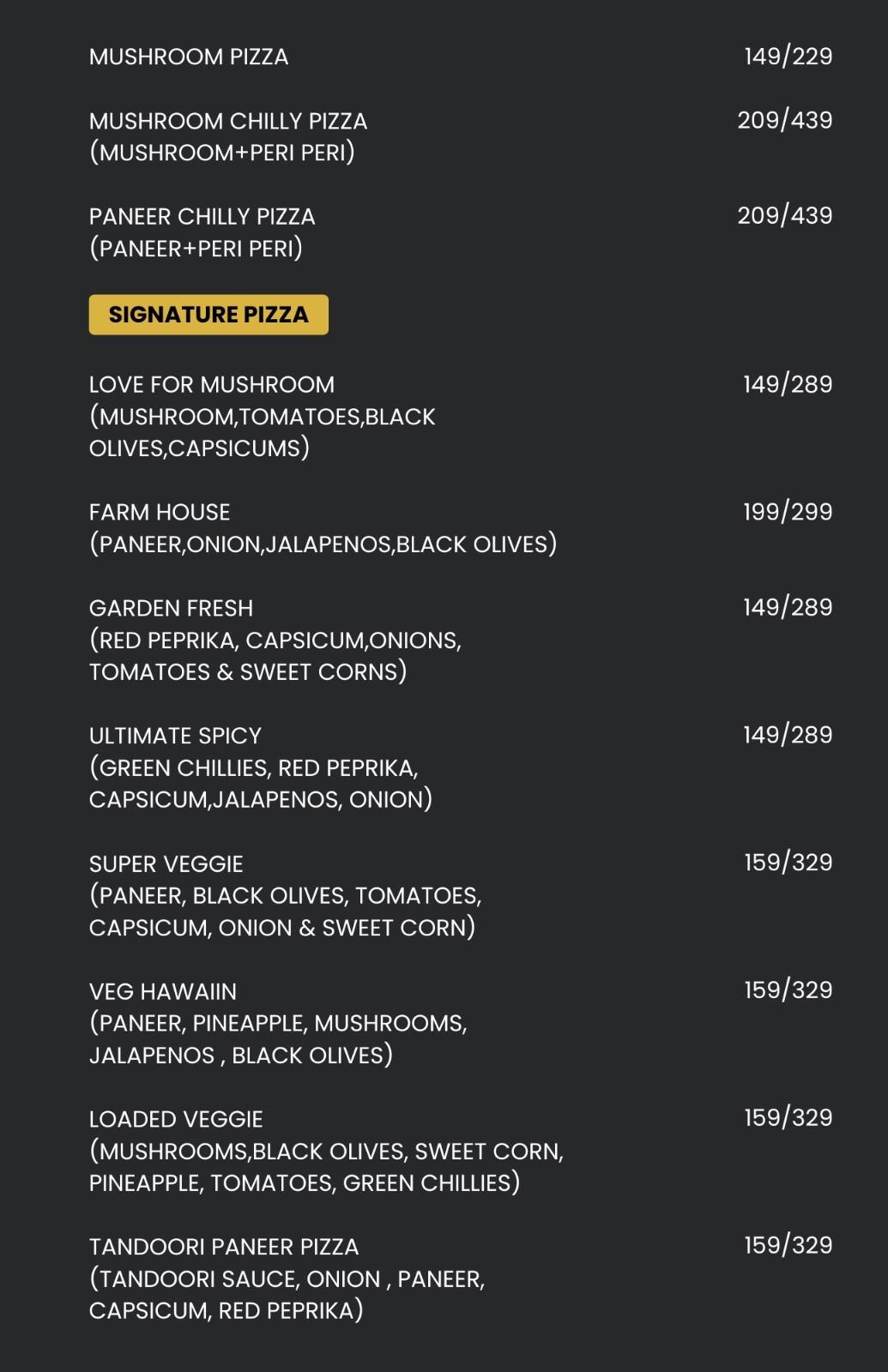 MUSHROOM PIZZA 149/229

MUSHROOM CHILLY PIZZA (MUSHROOM+PERI PERI) 209/439

PANEER CHILLY PIZZA (PANEER+PERI PERI) 209/439

SIGNATURE PIZZA

LOVE FOR MUSHROOM (MUSHROOM,TOMATOES,BLACK OLIVES,CAPSICUMS) 149/289

FARM HOUSE (PANEER,ONION,JALAPENOS,BLACK OLIVES) 199/299

GARDEN FRESH (RED PEPRIKA, CAPSICUM,ONIONS, TOMATOES & SWEET CORNS) 149/289

ULTIMATE SPICY (GREEN CHILLIES, RED PEPRIKA, CAPSICUM,JALAPENOS, ONION) 149/289

SUPER VEGGIE (PANEER, BLACK OLIVES, TOMATOES, CAPSICUM, ONION & SWEET CORN) 159/329

VEG HAWAIIN (PANEER, PINEAPPLE, MUSHROOMS, JALAPENOS , BLACK OLIVES) 159/329

LOADED VEGGIE (MUSHROOMS,BLACK OLIVES, SWEET CORN, PINEAPPLE, TOMATOES, GREEN CHILLIES) 159/329

TANDOORI PANEER PIZZA (TANDOORI SAUCE, ONION , PANEER, CAPSICUM, RED PEPRIKA) 159/329